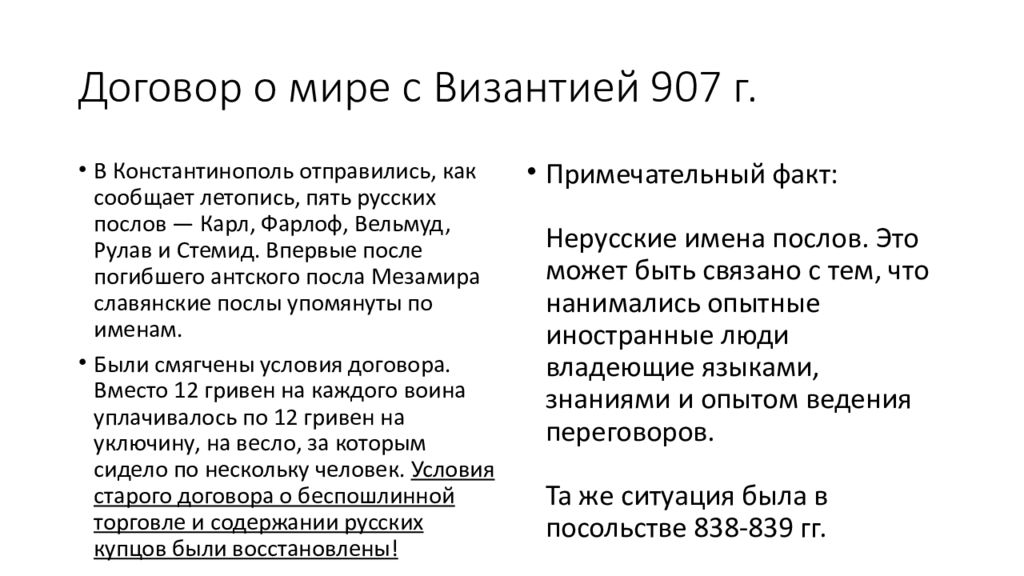 Договор о мире с Византией 907 г.

• В Константинополь отправились, как сообщает летопись, пять русских послов — Карл, Фарлоф, Вельмуд, Рулав и Стемид. Впервые после погибшего антского посла Мезамира славянские послы упомянуты по именам.

• Были смягчены условия договора. Вместо 12 гривен на каждого воина уплачивалось по 12 гривен на уключину, на весло, за которым сидело по нескольку человек. Условия старого договора о беспошлинной торговле и содержании русских купцов были восстановлены!

• Примечательный факт:

Нерусские имена послов. Это может быть связано с тем, что нанимались опытные иностранные люди владеющие языками, знаниями и опытом ведения переговоров.

Та же ситуация была в посольстве 838-839 гг.